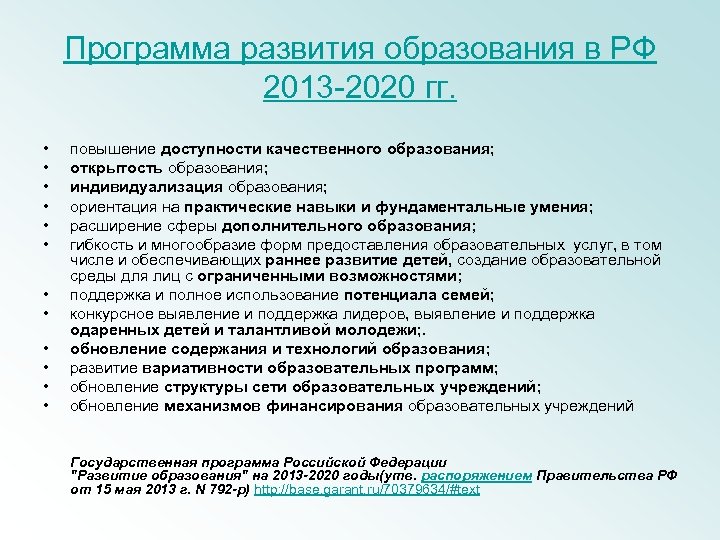 Программа развития образования в РФ 2013-2020 гг.

• повышение доступности качественного образования;
• открытость образования;
• индивидуализация образования;
• ориентация на практические навыки и фундаментальные умения;
• расширение сферы дополнительного образования;
• гибкость и многообразие форм предоставления образовательных услуг, в том числе и обеспечивающих раннее развитие детей, создание образовательной среды для лиц с ограниченными возможностями;
• поддержка и полное использование потенциала семей;
• конкурсное выявление и поддержка лидеров, выявление и поддержка одаренных детей и талантливой молодежи;.
• обновление содержания и технологий образования;
• развитие вариативности образовательных программ;
• обновление структуры сети образовательных учреждений;
• обновление механизмов финансирования образовательных учреждений

Государственная программа Российской Федерации "Развитие образования" на 2013-2020 годы(утв. распоряжением Правительства РФ от 15 мая 2013 г. N 792-р) http://base.garant.ru/70379634/#text